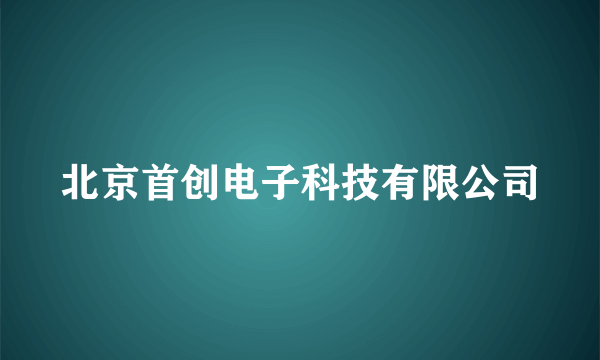 北京首创电子科技有限公司